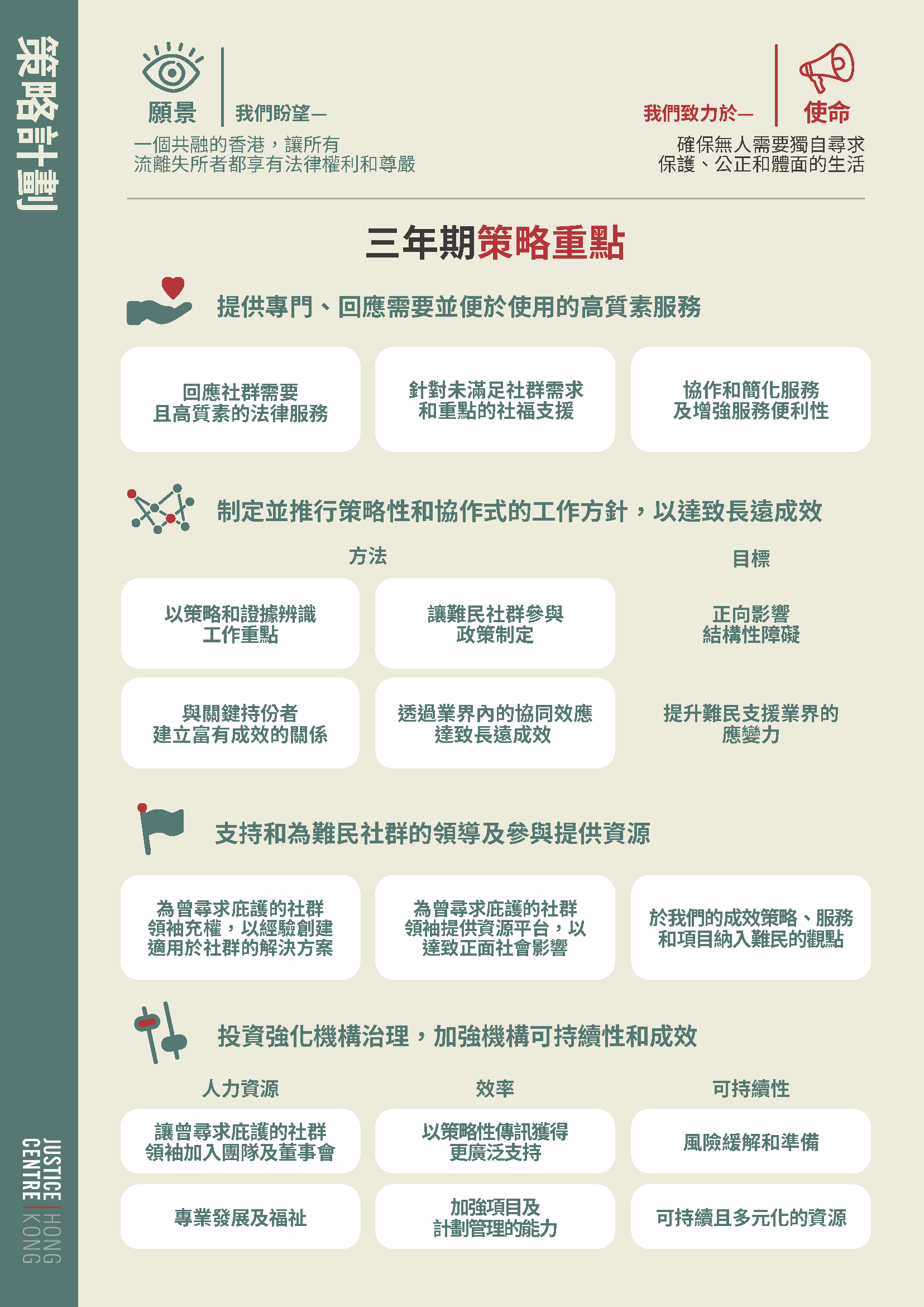 策略計劃

願景

我們盼望—

一個共融的香港，讓所有流離失所者都享有法律權利和尊嚴

我們致力於—

使命

確保無人需要獨自尋求保護、公正和體面的生活

三年期策略重點

提供專門、回應需要並便於使用的高質素服務

回應社群需要且高質素的法律服務

針對未滿足社群需求和重點的社福支援

協作和簡化服務及增強服務便利性

制定並推行策略性和協作式的工作方針，以達致長遠成效

方法

目標

以策略和證據辨識工作重點

讓難民社群參與政策制定

正向影響結構性障礙

與關鍵持份者建立富有成效的關係

透過業界內的協同效應達致長遠成效

提升難民支援業界的應變力

支持和為難民社群的領導及參與提供資源

為曾尋求庇護的社群領袖充權，以經驗創建適用於社群的解決方案

為曾尋求庇護的社群領袖提供資源平台，以達致正面社會影響

於我們的成效策略、服務和項目納入難民的觀點

投資強化機構治理，加強機構可持續性和成效

人力資源

效率

可持續性

讓曾尋求庇護的社群領袖加入團隊及董事會

以策略性傳訊獲得更廣泛支持

風險緩解和準備

專業發展及福祉

加強項目及計劃管理的能力

可持續且多元化的資源

JUSTICE CENTRE | HONG KONG